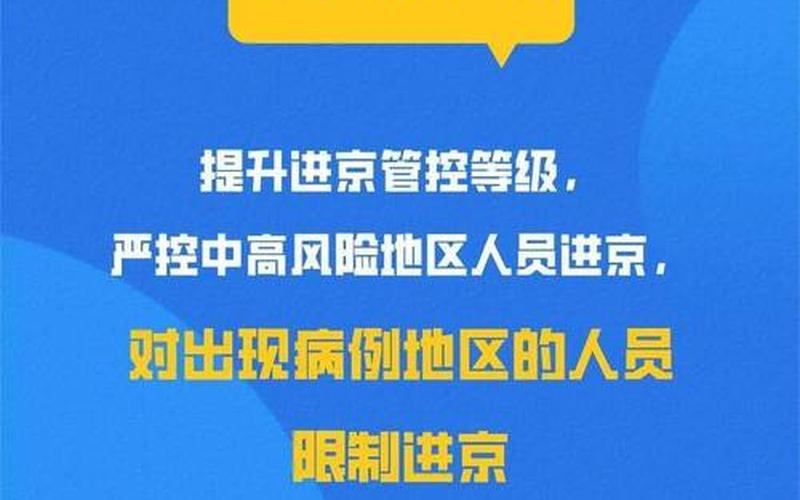 提升进京管控等级，
严控中高风险地区人员进京，
对出现病例地区的人员
限制进京